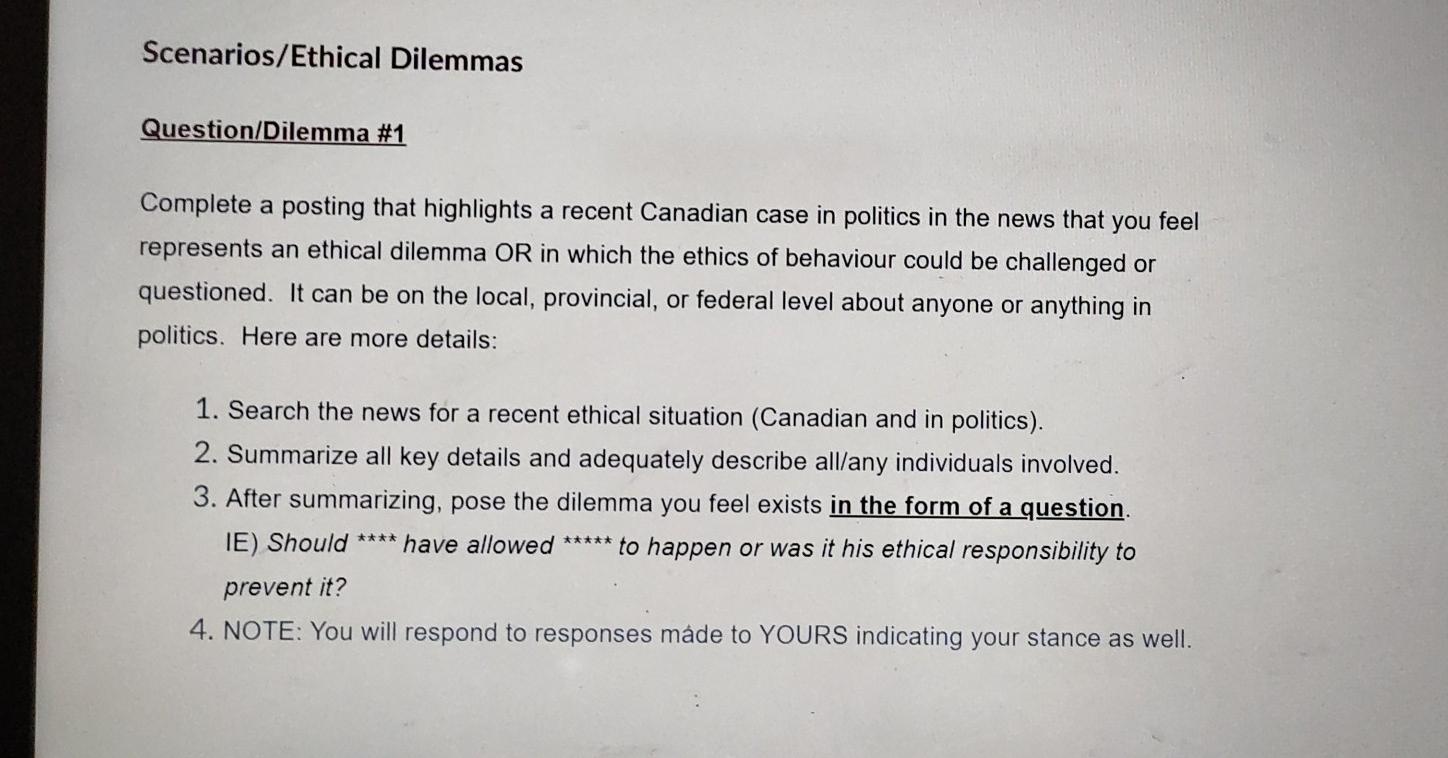 Scenarios/Ethical Dilemmas

Question/Dilemma #1

Complete a posting that highlights a recent Canadian case in politics in the news that you feel represents an ethical dilemma OR in which the ethics of behaviour could be challenged or questioned. It can be on the local, provincial, or federal level about anyone or anything in politics. Here are more details:

1. Search the news for a recent ethical situation (Canadian and in politics).
2. Summarize all key details and adequately describe all/any individuals involved.
3. After summarizing, pose the dilemma you feel exists in the form of a question. IE) Should **** have allowed ***** to happen or was it his ethical responsibility to prevent it?
4. NOTE: You will respond to responses made to YOURS indicating your stance as well.